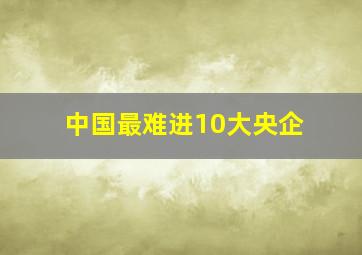 中国最难进10大央企